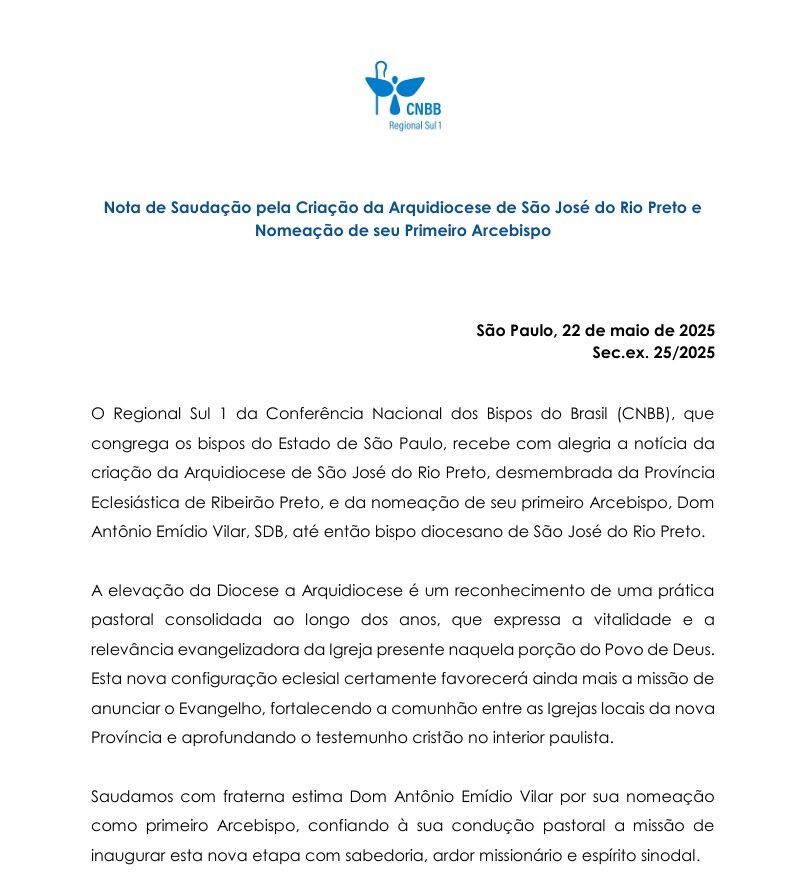 CNBB
Regional Sul 1

Nota de Saudação pela Criação da Arquidiocese de São José do Rio Preto e Nomeação de seu Primeiro Arcebispo

São Paulo, 22 de maio de 2025
Sec.ex. 25/2025

O Regional Sul 1 da Conferência Nacional dos Bispos do Brasil (CNBB), que congrega os bispos do Estado de São Paulo, recebe com alegria a notícia da criação da Arquidiocese de São José do Rio Preto, desmembrada da Província Eclesiástica de Ribeirão Preto, e da nomeação de seu primeiro Arcebispo, Dom Antônio Emídio Vilar, SDB, até então bispo diocesano de São José do Rio Preto.

A elevação da Diocese a Arquidiocese é um reconhecimento de uma prática pastoral consolidada ao longo dos anos, que expressa a vitalidade e a relevância evangelizadora da Igreja presente naquela porção do Povo de Deus. Esta nova configuração eclesial certamente favorecerá ainda mais a missão de anunciar o Evangelho, fortalecendo a comunhão entre as Igrejas locais da nova Província e aprofundando o testemunho cristão no interior paulista.

Saudamos com fraterna estima Dom Antônio Emídio Vilar por sua nomeação como primeiro Arcebispo, confiando à sua condução pastoral a missão de inaugurar esta nova etapa com sabedoria, ardor missionário e espírito sinodal.